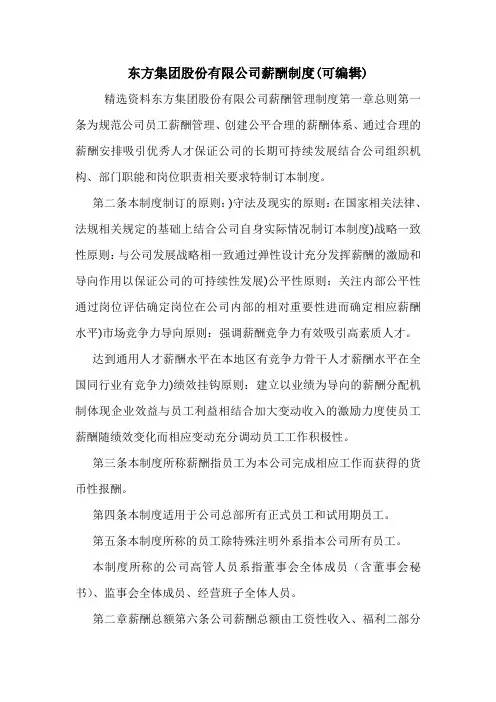 东方集团股份有限公司薪酬制度(可编辑)

精选资料东方集团股份有限公司薪酬管理制度第一章总则第一条为规范公司员工薪酬管理、创建公平合理的薪酬体系、通过合理的薪酬安排吸引优秀人才保证公司的长期可持续发展结合公司组织机构、部门职能和岗位职责相关要求特制订本制度。

第二条本制度制订的原则：)守法及现实的原则：在国家相关法律、法规相关规定的基础上结合公司自身实际情况制订本制度)战略一致性原则：与公司发展战略相一致通过弹性设计充分发挥薪酬的激励和导向作用以保证公司的可持续性发展)公平性原则：关注内部公平性通过岗位评估确定岗位在公司内部的相对重要性进而确定相应薪酬水平)市场竞争力导向原则：强调薪酬竞争力有效吸引高素质人才。

达到通用人才薪酬水平在本地区有竞争力骨干人才薪酬水平在全国同行业有竞争力)绩效挂钩原则：建立以业绩为导向的薪酬分配机制体现企业效益与员工利益相结合加大变动收入的激励力度使员工薪酬随绩效变化而相应变动充分调动员工工作积极性。

第三条本制度所称薪酬指员工为本公司完成相应工作而获得的货币性报酬。

第四条本制度适用于公司总部所有正式员工和试用期员工。

第五条本制度所称的员工除特殊注明外系指本公司所有员工。

本制度所称的公司高管人员系指董事会全体成员（含董事会秘书）、监事会全体成员、经营班子全体人员。

第二章薪酬总额第六条公司薪酬总额由工资性收入、福利二部分